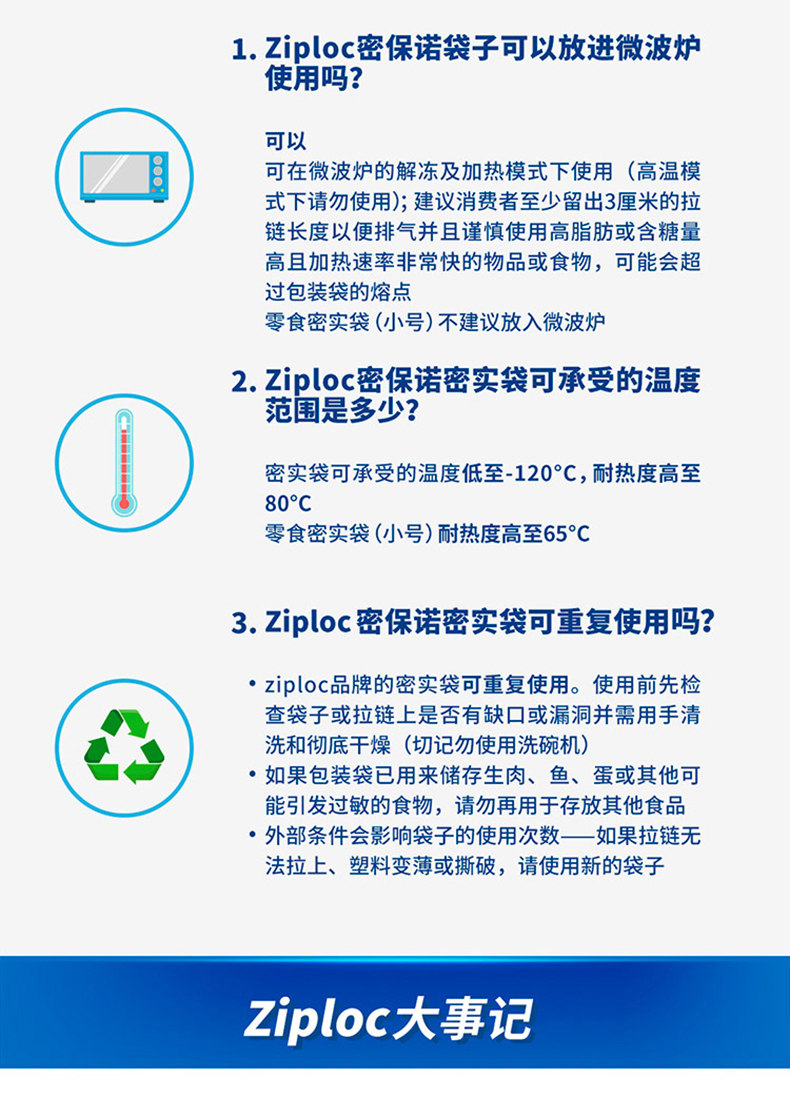 1. Ziploc密保诺袋子可以放进微波炉使用吗?

可以
可在微波炉的解冻及加热模式下使用（高温模式下请勿使用）；建议消费者至少留出3厘米的拉链长度以便排气并且谨慎使用高脂肪或含糖量高且加热速率非常快的物品或食物，可能会超过包装袋的熔点
零食密实袋（小号）不建议放入微波炉

2. Ziploc密保诺密实袋可承受的温度范围是多少?

密实袋可承受的温度低至-120°C，耐热度高至80°C
零食密实袋（小号）耐热度高至65°C

3. Ziploc密保诺密实袋可重复使用吗?

• ziploc品牌的密实袋可重复使用。使用前先检查袋子或拉链上是否有缺口或漏洞并需用手清洗和彻底干燥（切记勿使用洗碗机）
• 如果包装袋已用来储存生肉、鱼、蛋或其他可能引发过敏的食物，请勿再用于存放其他食品
• 外部条件会影响袋子的使用次数——如果拉链无法拉上、塑料变薄或撕破，请使用新的袋子

Ziploc大事记